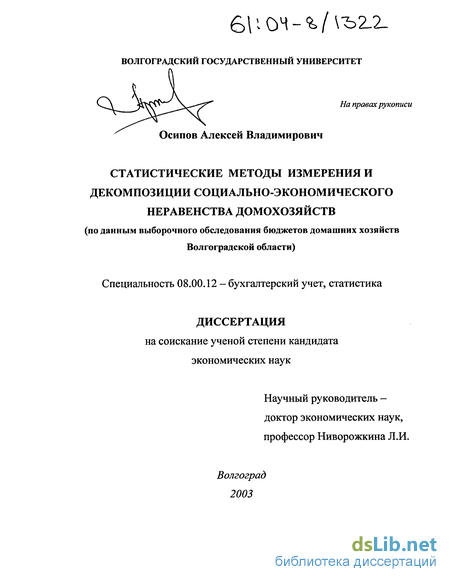 61:04-8/1322

ВОЛГОГРАДСКИЙ ГОСУДАРСТВЕННЫЙ УНИВЕРСИТЕТ

На правах рукописи

Осипов Алексей Владимирович

СТАТИСТИЧЕСКИЕ МЕТОДЫ ИЗМЕРЕНИЯ И ДЕКОМПОЗИЦИИ СОЦИАЛЬНО-ЭКОНОМИЧЕСКОГО НЕРАВЕНСТВА ДОМОХОЗЯЙСТВ

(по данным выборочного обследования бюджетов домашних хозяйств Волгоградской области)

Специальность 08.00.12 – бухгалтерский учет, статистика

ДИССЕРТАЦИЯ

на соискание ученой степени кандидата экономических наук

Научный руководитель – доктор экономических наук, профессор Ниворожкина Л.И.

Волгоград

2003

dsLib.net
библиотека диссертаций